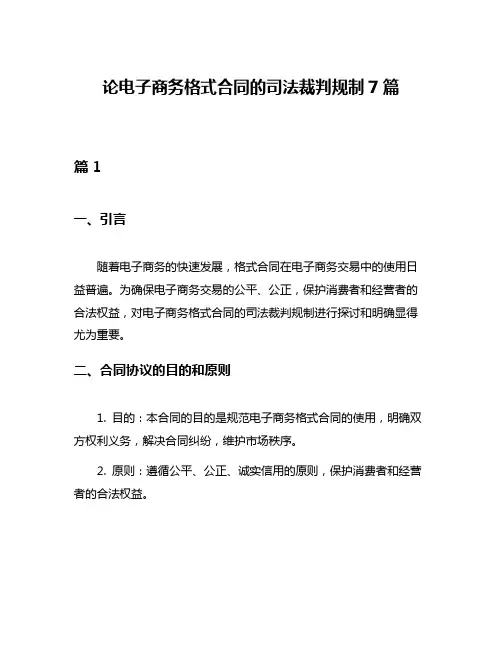 论电子商务格式合同的司法裁判规制 7 篇

篇 1

一、引言

随着电子商务的快速发展，格式合同在电子商务交易中的使用日益普遍。为确保电子商务交易的公平、公正，保护消费者和经营者的合法权益，对电子商务格式合同的司法裁判规制进行探讨和明确显得尤为重要。

二、合同协议的目的和原则

1. 目的：本合同的目的是规范电子商务格式合同的使用，明确双方权利义务，解决合同纠纷，维护市场秩序。

2. 原则：遵循公平、公正、诚实信用的原则，保护消费者和经营者的合法权益。